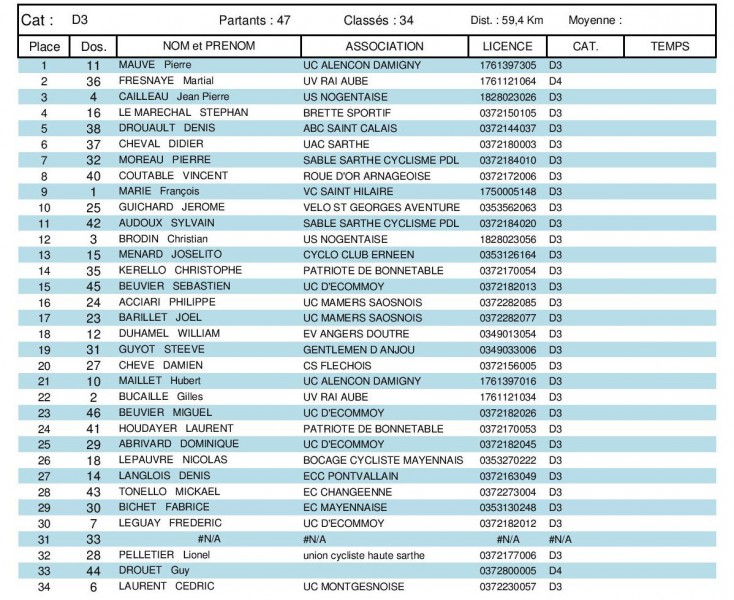 Cat : D3 Partants : 47 Classés : 34 Dist. : 59,4 Km Moyenne :

| Place | Dos. | NOM et PRENOM | ASSOCIATION | LICENCE | CAT. | TEMPS |
|---|---|---|---|---|---|---|
| 1 | 11 | MAUVE Pierre | UC ALENCON DAMIGNY | 1761397305 | D3 | |
| 2 | 36 | FRESNAYE Martial | UV RAI AUBE | 1761121064 | D4 | |
| 3 | 4 | CAILLEAU Jean Pierre | US NOGENTAISE | 1828023026 | D3 | |
| 4 | 16 | LE MARECHAL STEPHAN | BRETTE SPORTIF | 0372150105 | D3 | |
| 5 | 38 | DROUAULT DENIS | ABC SAINT CALAIS | 0372144037 | D3 | |
| 6 | 37 | CHEVAL DIDIER | UAC SARTHE | 0372180003 | D3 | |
| 7 | 32 | MOREAU PIERRE | SABLE SARTHE CYCLISME PDL | 0372184010 | D3 | |
| 8 | 40 | COUTABLE VINCENT | ROUE D'OR ARNAGEOISE | 0372172006 | D3 | |
| 9 | 1 | MARIE François | VC SAINT HILAIRE | 1750005148 | D3 | |
| 10 | 25 | GUICHARD JEROME | VELO ST GEORGES AVENTURE | 0353562063 | D3 | |
| 11 | 42 | AUDOUX SYLVAIN | SABLE SARTHE CYCLISME PDL | 0372184020 | D3 | |
| 12 | 3 | BRODIN Christian | US NOGENTAISE | 1828023056 | D3 | |
| 13 | 15 | MENARD JOSELITO | CYCLO CLUB ERNEEN | 0353126164 | D3 | |
| 14 | 35 | KERELLO CHRISTOPHE | PATRIOTE DE BONNETABLE | 0372170054 | D3 | |
| 15 | 45 | BEUVIER SEBASTIEN | UC D'ECOMMOY | 0372182013 | D3 | |
| 16 | 24 | ACCIARI PHILIPPE | UC MAMERS SAOSNOIS | 0372282085 | D3 | |
| 17 | 23 | BARILLET JOEL | UC MAMERS SAOSNOIS | 0372282077 | D3 | |
| 18 | 12 | DUHAMEL WILLIAM | EV ANGERS DOUTRE | 0349013054 | D3 | |
| 19 | 31 | GUYOT STEEVE | GENTLEMEN D ANJOU | 0349033006 | D3 | |
| 20 | 27 | CHEVE DAMIEN | CS FLECHOIS | 0372156005 | D3 | |
| 21 | 10 | MAILLET Hubert | UC ALENCON DAMIGNY | 1761397016 | D3 | |
| 22 | 2 | BUCAILLE Gilles | UV RAI AUBE | 1761121034 | D3 | |
| 23 | 46 | BEUVIER MIGUEL | UC D'ECOMMOY | 0372182026 | D3 | |
| 24 | 41 | HOUDAYER LAURENT | PATRIOTE DE BONNETABLE | 0372170053 | D3 | |
| 25 | 29 | ABRIVARD DOMINIQUE | UC D'ECOMMOY | 0372182045 | D3 | |
| 26 | 18 | LEPAUVRE NICOLAS | BOCAGE CYCLISTE MAYENNAIS | 0353270222 | D3 | |
| 27 | 14 | LANGLOIS DENIS | ECC PONTVALLAIN | 0372163049 | D3 | |
| 28 | 43 | TONELLO MICKAEL | EC CHANGEENNE | 0372273004 | D3 | |
| 29 | 30 | BICHET FABRICE | EC MAYENNAISE | 0353130248 | D3 | |
| 30 | 7 | LEGUAY FREDERIC | UC D'ECOMMOY | 0372182012 | D3 | |
| 31 | 33 | #N/A | #N/A | #N/A | #N/A | |
| 32 | 28 | PELLETIER Lionel | union cycliste haute sarthe | 0372177006 | D3 | |
| 33 | 44 | DROUET Guy | | 0372800005 | D4 | |
| 34 | 6 | LAURENT CEDRIC | UC MONTGESNOISE | 0372230057 | D3 | |